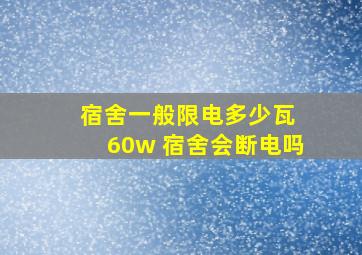 宿舍一般限电多少瓦
60w 宿舍会断电吗